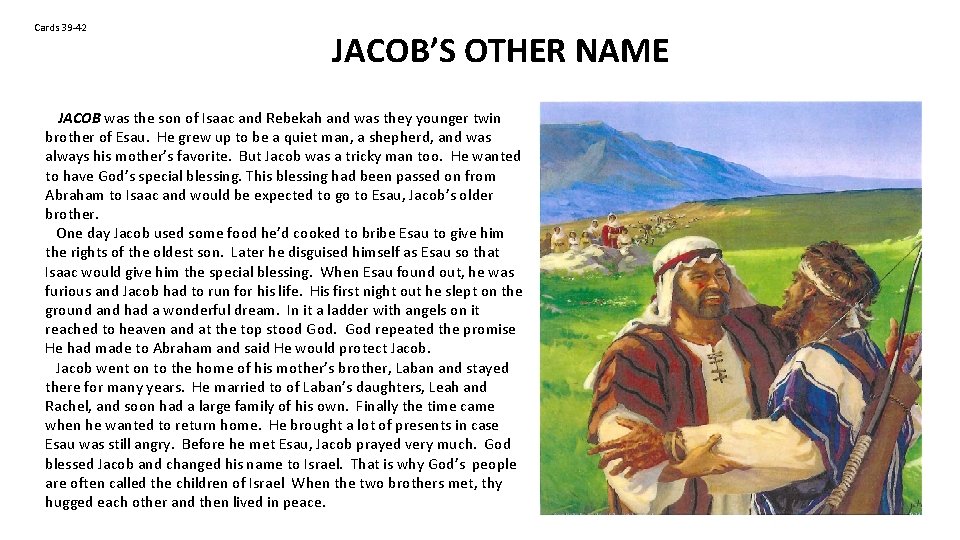 Cards 39-42

JACOB'S OTHER NAME

JACOB was the son of Isaac and Rebekah and was they younger twin brother of Esau. He grew up to be a quiet man, a shepherd, and was always his mother's favorite. But Jacob was a tricky man too. He wanted to have God's special blessing. This blessing had been passed on from Abraham to Isaac and would be expected to go to Esau, Jacob's older brother.

One day Jacob used some food he'd cooked to bribe Esau to give him the rights of the oldest son. Later he disguised himself as Esau so that Isaac would give him the special blessing. When Esau found out, he was furious and Jacob had to run for his life. His first night out he slept on the ground and had a wonderful dream. In it a ladder with angels on it reached to heaven and at the top stood God. God repeated the promise He had made to Abraham and said He would protect Jacob.

Jacob went on to the home of his mother's brother, Laban and stayed there for many years. He married to of Laban's daughters, Leah and Rachel, and soon had a large family of his own. Finally the time came when he wanted to return home. He brought a lot of presents in case Esau was still angry. Before he met Esau, Jacob prayed very much. God blessed Jacob and changed his name to Israel. That is why God's people are often called the children of Israel When the two brothers met, thy hugged each other and then lived in peace.